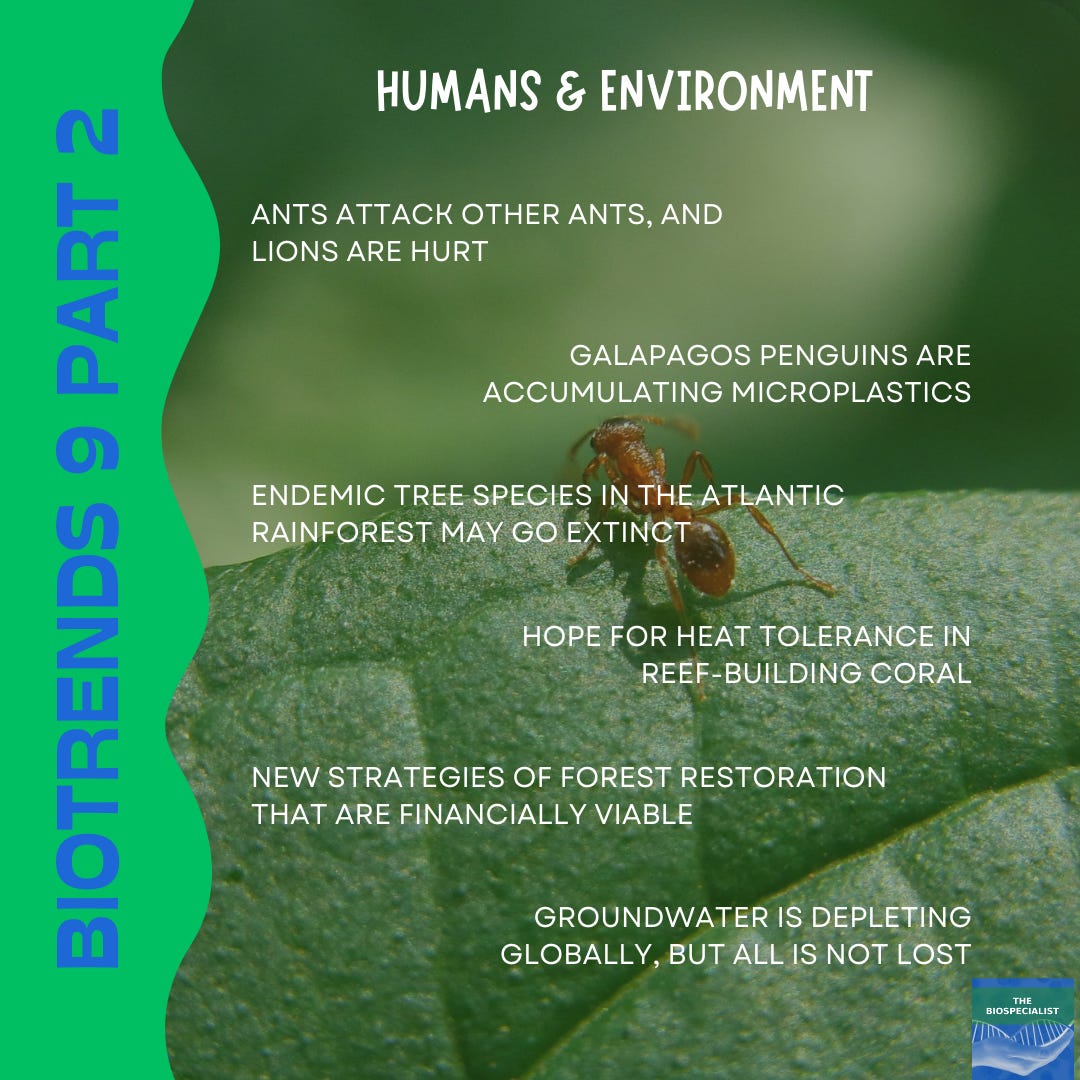 BIOTRENDS 9 PART 2

HUMANS & ENVIRONMENT

ANTS ATTACK OTHER ANTS, AND LIONS ARE HURT

GALAPAGOS PENGUINS ARE ACCUMULATING MICROPLASTICS

ENDEMIC TREE SPECIES IN THE ATLANTIC RAINFOREST MAY GO EXTINCT

HOPE FOR HEAT TOLERANCE IN REEF-BUILDING CORAL

NEW STRATEGIES OF FOREST RESTORATION THAT ARE FINANCIALLY VIABLE

GROUNDWATER IS DEPLETING GLOBALLY, BUT ALL IS NOT LOST

THE BIOSPECIALIST